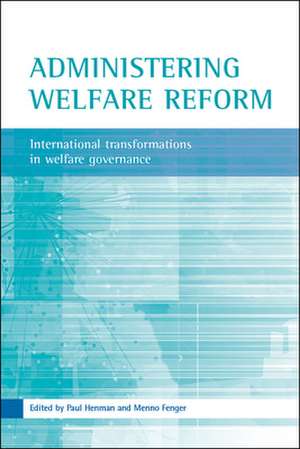 ADMINISTERING WELFARE REFORM

International transformations in welfare governance

Edited by Paul Henman and Menno Fenger